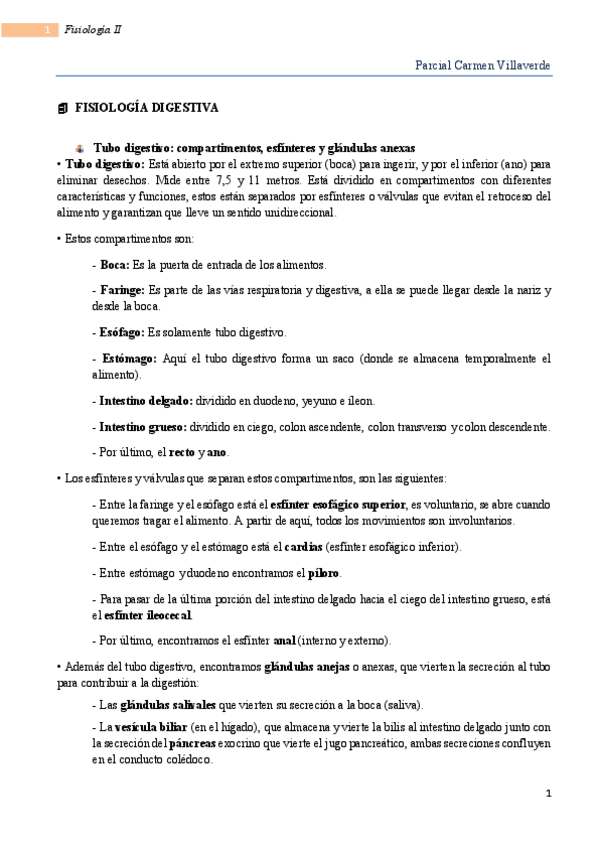 1 Fisiología II

Parcial Carmen Villaverde

FISIOLOGÍA DIGESTIVA

Tubo digestivo: compartimentos, esfínteres y glándulas anexas

• Tubo digestivo: Está abierto por el extremo superior (boca) para ingerir, y por el inferior (ano) para eliminar desechos. Mide entre 7,5 y 11 metros. Está dividido en compartimentos con diferentes características y funciones, estos están separados por esfínteres o válvulas que evitan el retroceso del alimento y garantizan que lleve un sentido unidireccional.

• Estos compartimentos son:

- Boca: Es la puerta de entrada de los alimentos.

- Faringe: Es parte de las vías respiratoria y digestiva, a ella se puede llegar desde la nariz y desde la boca.

- Esófago: Es solamente tubo digestivo.

- Estómago: Aquí el tubo digestivo forma un saco (donde se almacena temporalmente el alimento).

- Intestino delgado: dividido en duodeno, yeyuno e íleon.

- Intestino grueso: dividido en ciego, colon ascendente, colon transverso y colon descendente.

- Por último, el recto y ano.

• Los esfínteres y válvulas que separan estos compartimentos, son las siguientes:

- Entre la faringe y el esófago está el esfínter esofágico superior, es voluntario, se abre cuando queremos tragar el alimento. A partir de aquí, todos los movimientos son involuntarios.

- Entre el esófago y el estómago está el cardias (esfínter esofágico inferior).

- Entre estómago y duodeno encontramos el píloro.

- Para pasar de la última porción del intestino delgado hacia el ciego del intestino grueso, está el esfínter ileocecal.

- Por último, encontramos el esfínter anal (interno y externo).

• Además del tubo digestivo, encontramos glándulas anejas o anexas, que vierten la secreción al tubo para contribuir a la digestión:

- Las glándulas salivales que vierten su secreción a la boca (saliva).

- La vesícula biliar (en el hígado), que almacena y vierte la bilis al intestino delgado junto con la secreción del páncreas exocrino que vierte el jugo pancreático, ambas secreciones confluyen en el conducto colédoco.

1